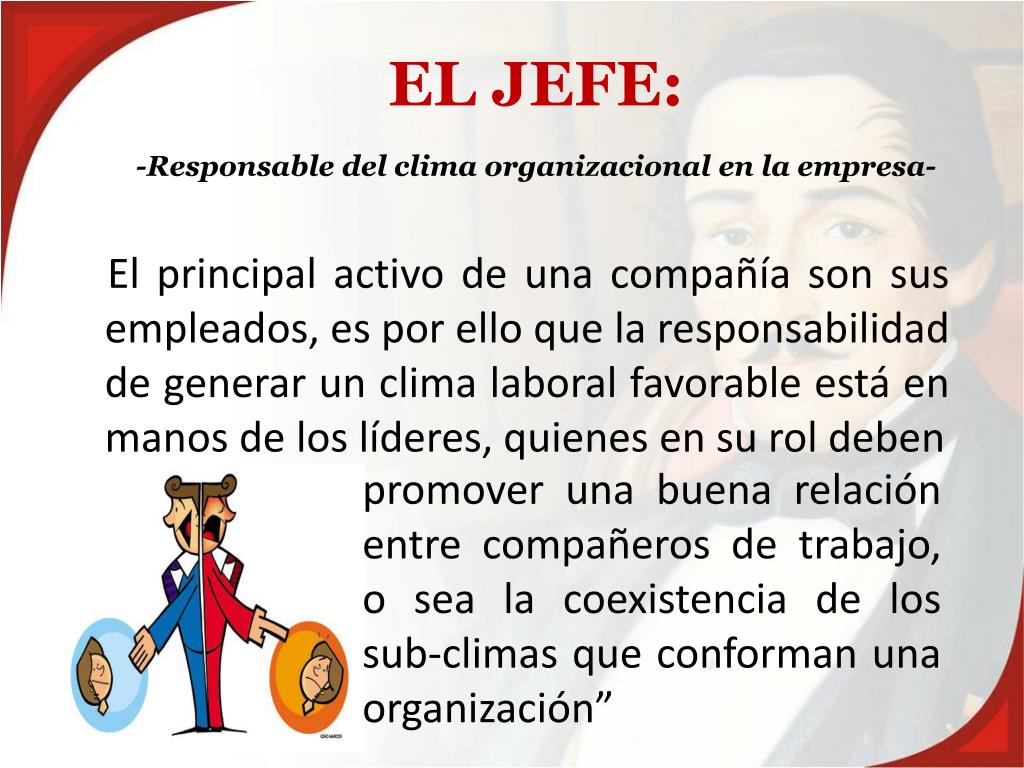 EL JEFE:

-Responsable del clima organizacional en la empresa-

El principal activo de una compañía son sus empleados, es por ello que la responsabilidad de generar un clima laboral favorable está en manos de los líderes, quienes en su rol deben promover una buena relación entre compañeros de trabajo, o sea la coexistencia de los sub-climas que conforman una organización"